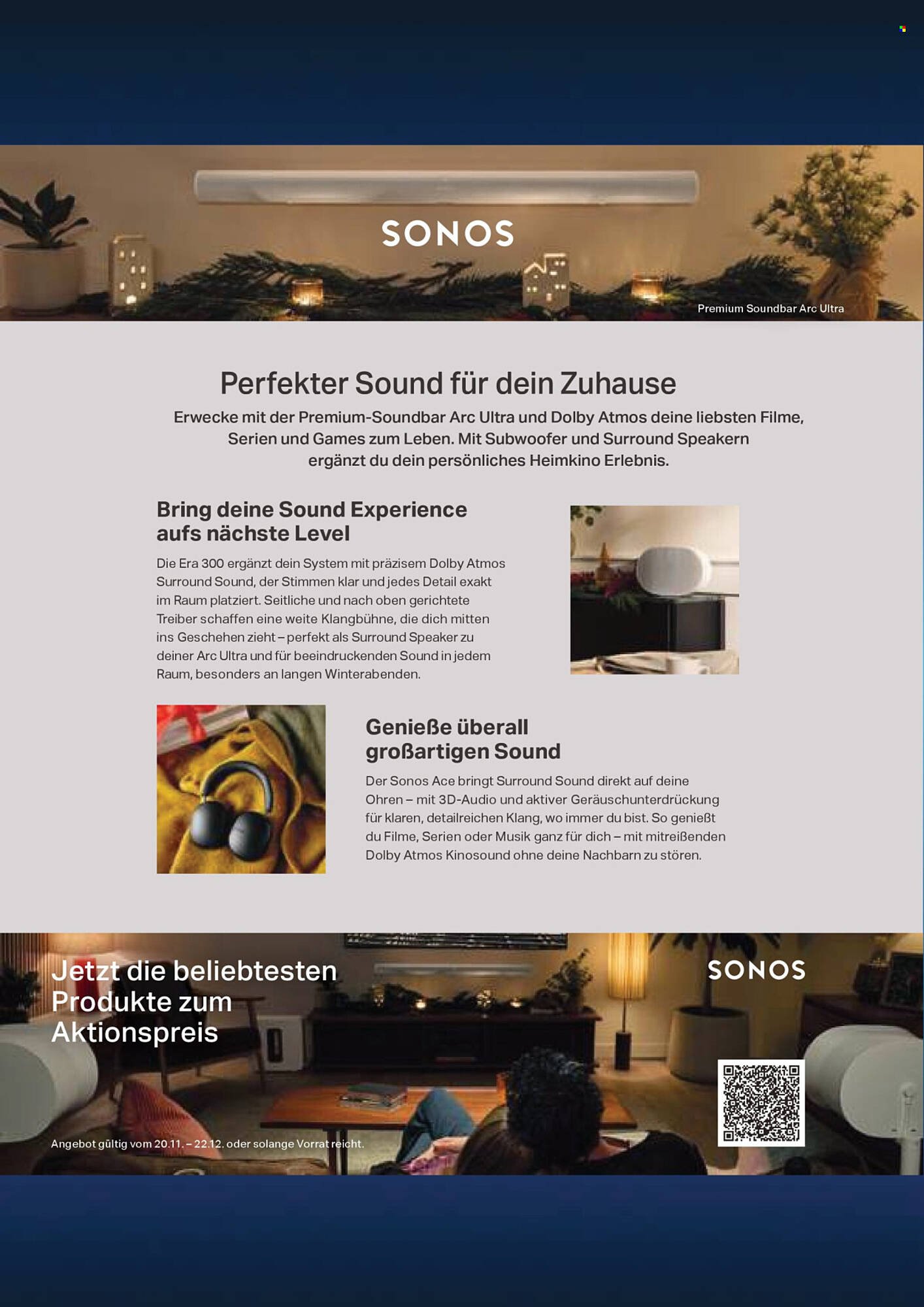 SONOS

Premium Soundbar Arc Ultra

Perfekter Sound für dein Zuhause

Erwecke mit der Premium-Soundbar Arc Ultra und Dolby Atmos deine liebsten Filme, Serien und Games zum Leben. Mit Subwoofer und Surround Speakern ergänzt du dein persönliches Heimkino Erlebnis.

Bring deine Sound Experience aufs nächste Level

Die Era 300 ergänzt dein System mit präzisem Dolby Atmos Surround Sound, der Stimmen klar und jedes Detail exakt im Raum platziert. Seitliche und nach oben gerichtete Treiber schaffen eine weite Klangbühne, die dich mitten ins Geschehen zieht – perfekt als Surround Speaker zu deiner Arc Ultra und für beeindruckenden Sound in jedem Raum, besonders an langen Winterabenden.

Genieße überall großartigen Sound

Der Sonos Ace bringt Surround Sound direkt auf deine Ohren – mit 3D-Audio und aktiver Geräuschunterdrückung für klaren, detailreichen Klang, wo immer du bist. So genießt du Filme, Serien oder Musik ganz für dich – mit mitreißenden Dolby Atmos Kinosound ohne deine Nachbarn zu stören.

Jetzt die beliebtesten Produkte zum Aktionspreis

SONOS

Angebot gültig vom 20.11. – 22.12. oder solange Vorrat reicht.